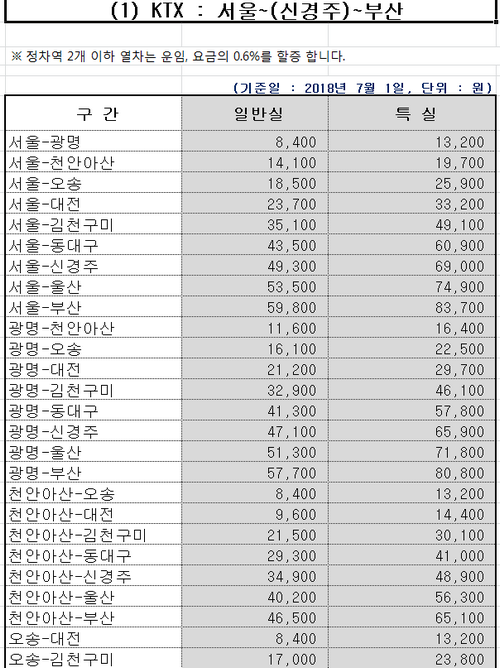 (1) KTX : 서울~(신경주)~부산

※ 정차역 2개 이하 열차는 운임, 요금의 0.6%를 할증 합니다.

(기준일 : 2018년 7월 1일, 단위 : 원)

| 구 간 | 일반실 | 특 실 |
|---|---|---|
| 서울-광명 | 8,400 | 13,200 |
| 서울-천안아산 | 14,100 | 19,700 |
| 서울-오송 | 18,500 | 25,900 |
| 서울-대전 | 23,700 | 33,200 |
| 서울-김천구미 | 35,100 | 49,100 |
| 서울-동대구 | 43,500 | 60,900 |
| 서울-신경주 | 49,300 | 69,000 |
| 서울-울산 | 53,500 | 74,900 |
| 서울-부산 | 59,800 | 83,700 |
| 광명-천안아산 | 11,600 | 16,400 |
| 광명-오송 | 16,100 | 22,500 |
| 광명-대전 | 21,200 | 29,700 |
| 광명-김천구미 | 32,900 | 46,100 |
| 광명-동대구 | 41,300 | 57,800 |
| 광명-신경주 | 47,100 | 65,900 |
| 광명-울산 | 51,300 | 71,800 |
| 광명-부산 | 57,700 | 80,800 |
| 천안아산-오송 | 8,400 | 13,200 |
| 천안아산-대전 | 9,600 | 14,400 |
| 천안아산-김천구미 | 21,500 | 30,100 |
| 천안아산-동대구 | 29,300 | 41,000 |
| 천안아산-신경주 | 34,900 | 48,900 |
| 천안아산-울산 | 40,200 | 56,300 |
| 천안아산-부산 | 46,500 | 65,100 |
| 오송-대전 | 8,400 | 13,200 |
| 오송-김천구미 | 17,000 | 23,800 |